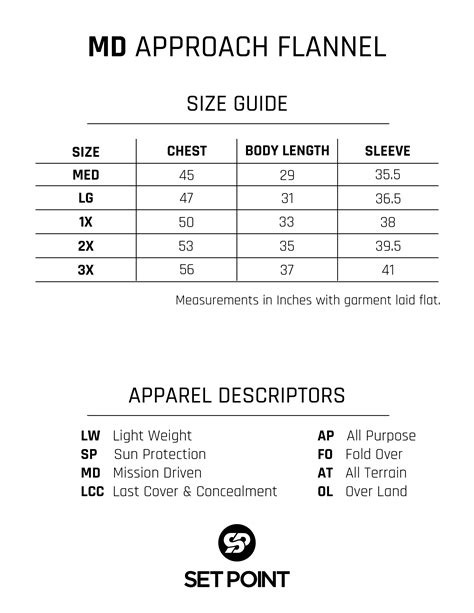 MD APPROACH FLANNEL

SIZE GUIDE

| SIZE | CHEST | BODY LENGTH | SLEEVE |
|---|---|---|---|
| MED | 45 | 29 | 35.5 |
| LG | 47 | 31 | 36.5 |
| 1X | 50 | 33 | 38 |
| 2X | 53 | 35 | 39.5 |
| 3X | 56 | 37 | 41 |

Measurements in Inches with garment laid flat.

APPAREL DESCRIPTORS

LW Light Weight
SP Sun Protection
MD Mission Driven
LCC Last Cover & Concealment

AP All Purpose
FO Fold Over
AT All Terrain
OL Over Land

SP

SET POINT